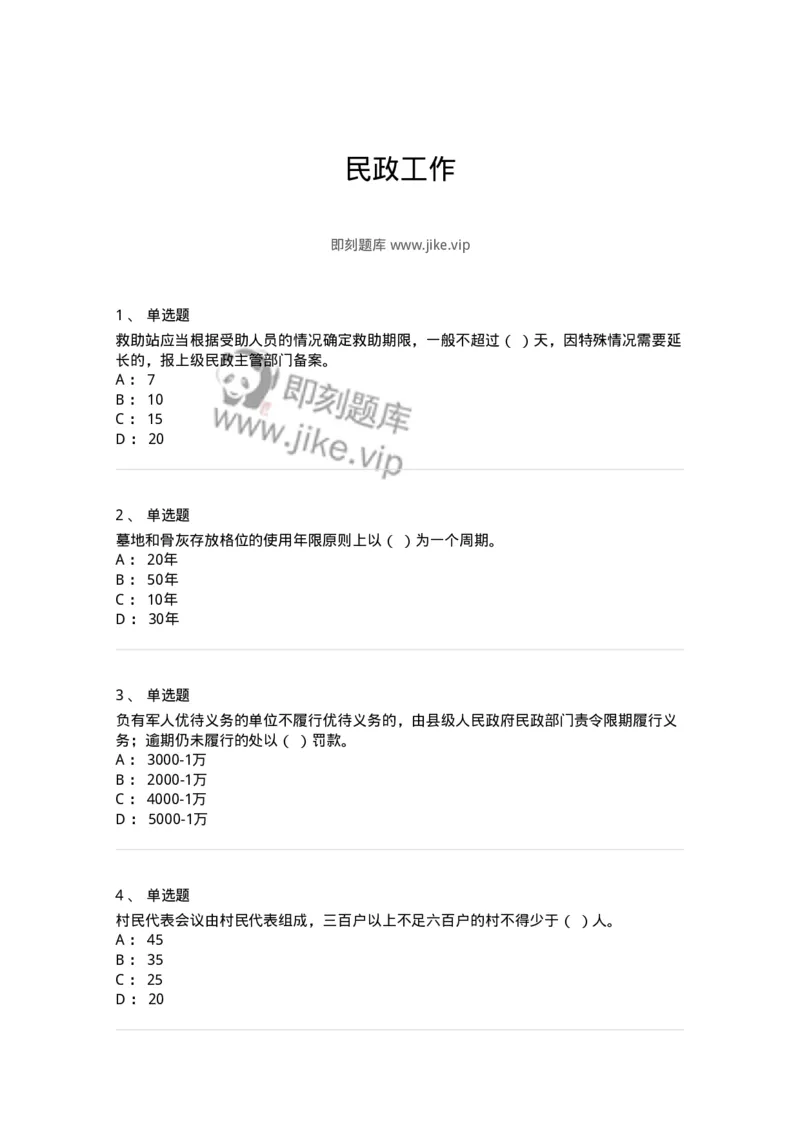 民政工作

即刻题库 www.jike.vip

1、 单选题

救助站应当根据受助人员的情况确定救助期限，一般不超过（ ）天，因特殊情况需要延长的，报上级民政主管部门备案。

A： 7
B： 10
C： 15
D： 20

即刻题库
www.jike.vip

2、 单选题

墓地和骨灰存放格位的使用年限原则上以（ ）为一个周期。

A： 20年
B： 50年
C： 10年
D： 30年

3、 单选题

负有军人优待义务的单位不履行优待义务的，由县级人民政府民政部门责令限期履行义务；逾期仍未履行的处以（ ）罚款。

A： 3000-1万
B： 2000-1万
C： 4000-1万
D： 5000-1万

4、 单选题

村民代表会议由村民代表组成，三百户以上不足六百户的村不得少于（ ）人。

A： 45
B： 35
C： 25
D： 20